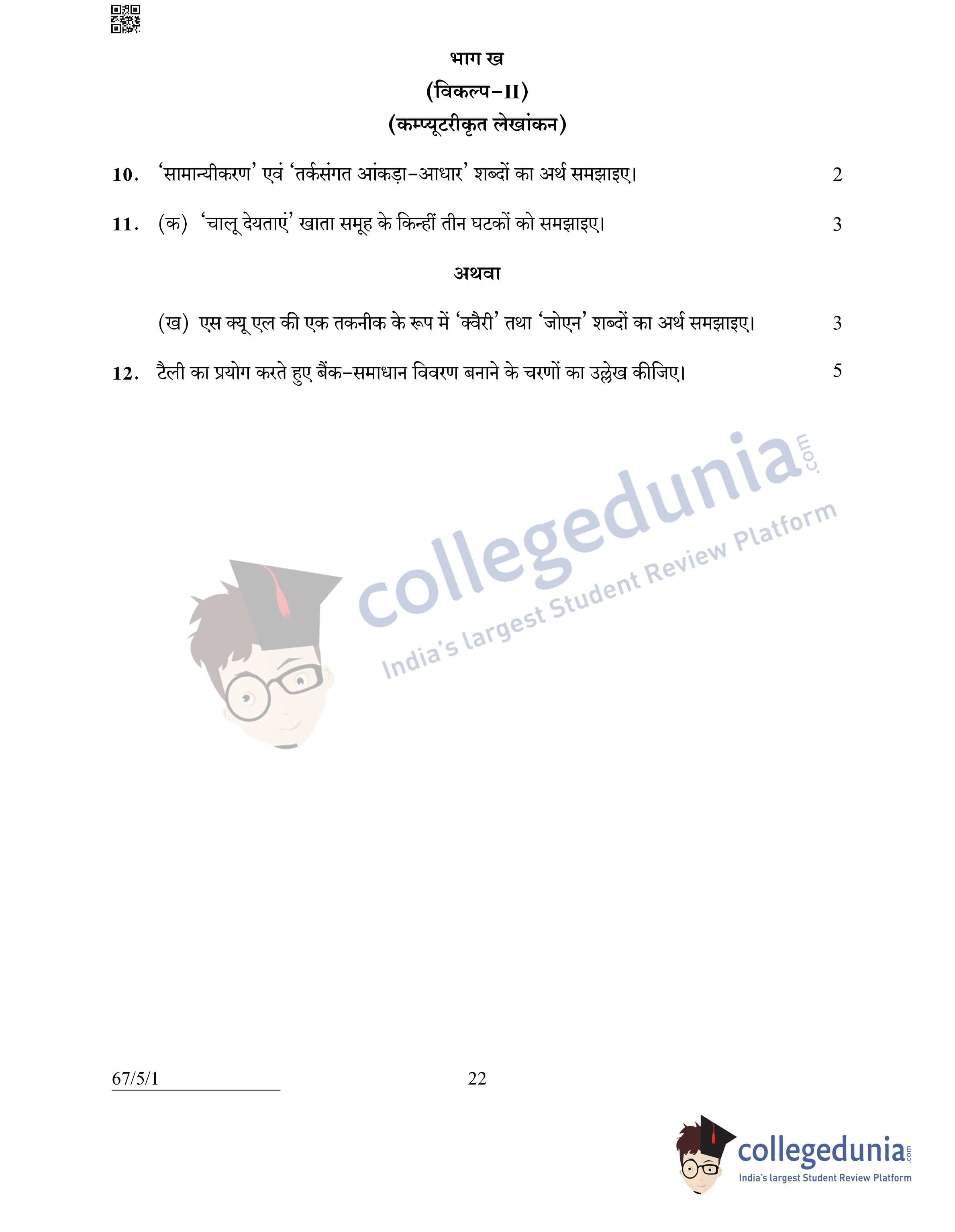 भाग ख

(विकल्प-II)

(कम्प्यूटरीकृत लेखांकन)

10. 'सामान्यीकरण' एवं 'तर्कसंगत आंकड़ा-आधार' शब्दों का अर्थ समझाइए। 2

11. (क) 'चालू देयताएं' खाता समूह के किन्हीं तीन घटकों को समझाइए। 3

अथवा

(ख) एस क्यू एल की एक तकनीक के रूप में 'क्वैरी' तथा 'जोएन' शब्दों का अर्थ समझाइए। 3

12. टैली का प्रयोग करते हुए बैंक-समाधान विवरण बनाने के चरणों का उल्लेख कीजिए। 5

67/5/1

22

collegedunia.com
India's largest Student Review Platform